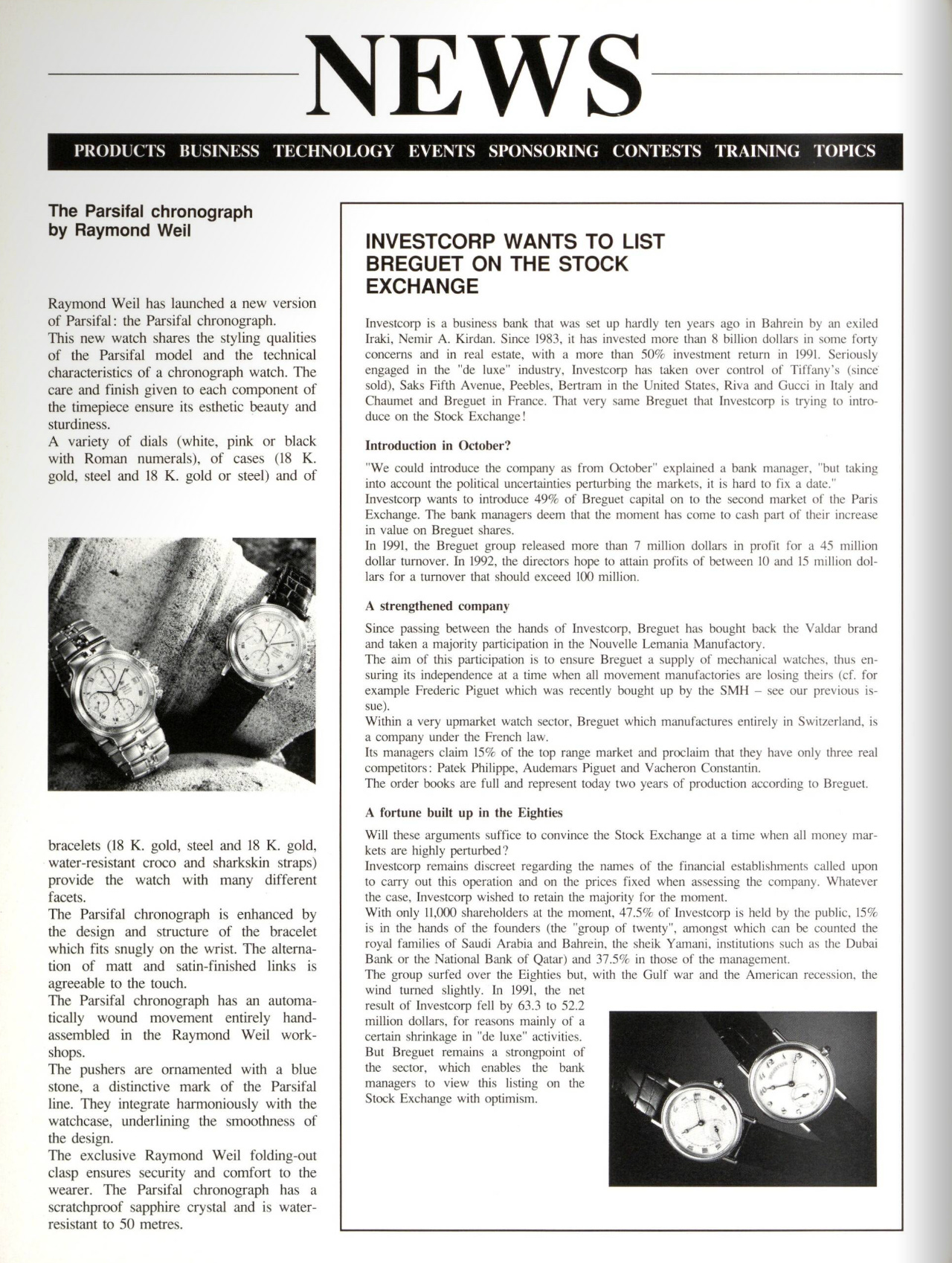 NEWS

PRODUCTS BUSINESS TECHNOLOGY EVENTS SPONSORING CONTESTS TRAINING TOPICS

The Parsifal chronograph by Raymond Weil

Raymond Weil has launched a new version of Parsifal: the Parsifal chronograph.
This new watch shares the styling qualities of the Parsifal model and the technical characteristics of a chronograph watch. The care and finish given to each component of the timepiece ensure its esthetic beauty and sturdiness.
A variety of dials (white, pink or black with Roman numerals), of cases (18 K. gold, steel and 18 K. gold or steel) and of bracelets (18 K. gold, steel and 18 K. gold, water-resistant croco and sharkskin straps) provide the watch with many different facets.
The Parsifal chronograph is enhanced by the design and structure of the bracelet which fits snugly on the wrist. The alternation of matt and satin-finished links is agreeable to the touch.
The Parsifal chronograph has an automatically wound movement entirely hand-assembled in the Raymond Weil workshops.
The pushers are ornamented with a blue stone, a distinctive mark of the Parsifal line. They integrate harmoniously with the watchcase, underlining the smoothness of the design.
The exclusive Raymond Weil folding-out clasp ensures security and comfort to the wearer. The Parsifal chronograph has a scratchproof sapphire crystal and is water-resistant to 50 metres.

INVESTCORP WANTS TO LIST BREGUET ON THE STOCK EXCHANGE

Investcorp is a business bank that was set up hardly ten years ago in Bahrein by an exiled Iraki, Nemir A. Kirdan. Since 1983, it has invested more than 8 billion dollars in some forty concerns and in real estate, with a more than 50% investment return in 1991. Seriously engaged in the "de luxe" industry, Investcorp has taken over control of Tiffany's (since sold), Saks Fifth Avenue, Peebles, Bertram in the United States, Riva and Gucci in Italy and Chaumet and Breguet in France. That very same Breguet that Investcorp is trying to introduce on the Stock Exchange!

Introduction in October?

"We could introduce the company as from October" explained a bank manager, "but taking into account the political uncertainties perturbing the markets, it is hard to fix a date."
Investcorp wants to introduce 49% of Breguet capital on to the second market of the Paris Exchange. The bank managers deem that the moment has come to cash part of their increase in value on Breguet shares.
In 1991, the Breguet group released more than 7 million dollars in profit for a 45 million dollar turnover. In 1992, the directors hope to attain profits of between 10 and 15 million dollars for a turnover that should exceed 100 million.

A strengthened company

Since passing between the hands of Investcorp, Breguet has bought back the Valdar brand and taken a majority participation in the Nouvelle Lemania Manufactory.
The aim of this participation is to ensure Breguet a supply of mechanical watches, thus ensuring its independence at a time when all movement manufactories are losing theirs (cf. for example Frederic Piguet which was recently bought up by the SMH – see our previous issue).
Within a very upmarket watch sector, Breguet which manufactures entirely in Switzerland, is a company under the French law.
Its managers claim 15% of the top range market and proclaim that they have only three real competitors: Patek Philippe, Audemars Piguet and Vacheron Constantin.
The order books are full and represent today two years of production according to Breguet.

A fortune built up in the Eighties

Will these arguments suffice to convince the Stock Exchange at a time when all money markets are highly perturbed?
Investcorp remains discreet regarding the names of the financial establishments called upon to carry out this operation and on the prices fixed when assessing the company. Whatever the case, Investcorp wished to retain the majority for the moment.
With only 11,000 shareholders at the moment, 47.5% of Investcorp is held by the public, 15% is in the hands of the founders (the "group of twenty", amongst which can be counted the royal families of Saudi Arabia and Bahrein, the sheik Yamani, institutions such as the Dubai Bank or the National Bank of Qatar) and 37.5% in those of the management.
The group surfed over the Eighties but, with the Gulf war and the American recession, the wind turned slightly. In 1991, the net result of Investcorp fell by 63.3 to 52.2 million dollars, for reasons mainly of a certain shrinkage in "de luxe" activities. But Breguet remains a strongpoint of the sector, which enables the bank managers to view this listing on the Stock Exchange with optimism.